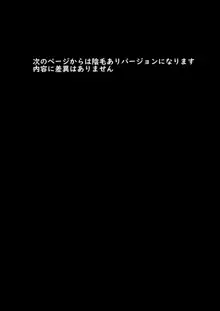 次のページからは陰毛ありバージョンになります
内容に差異はありません